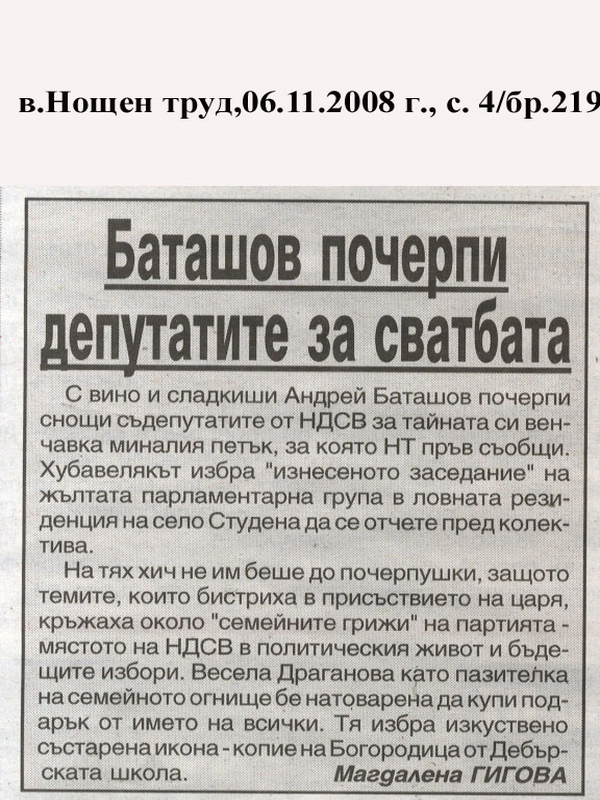 в.Нощен труд,06.11.2008 г., с. 4/бр.219

Баташов почерпи депутатите за сватбата

С вино и сладкиши Андрей Баташов почерпи снощи съдепутатите от НДСВ за тайната си венчавка миналия петък, за която НТ пръв съобщи. Хубавелякът избра "изнесеното заседание" на жълтата парламентарна група в ловната резиденция на село Студена да се отчете пред колектива.

На тях хич не им беше до почерпушки, защото темите, които бистриха в присъствието на царя, кръжаха около "семейните грижи" на партията - мястото на НДСВ в политическия живот и бъдещите избори. Весела Драганова като пазителка на семейното огнище бе натоварена да купи подарък от името на всички. Тя избра изкуствено състарена икона - копие на Богородица от Дебърската школа.

Магдалена ГИГОВА